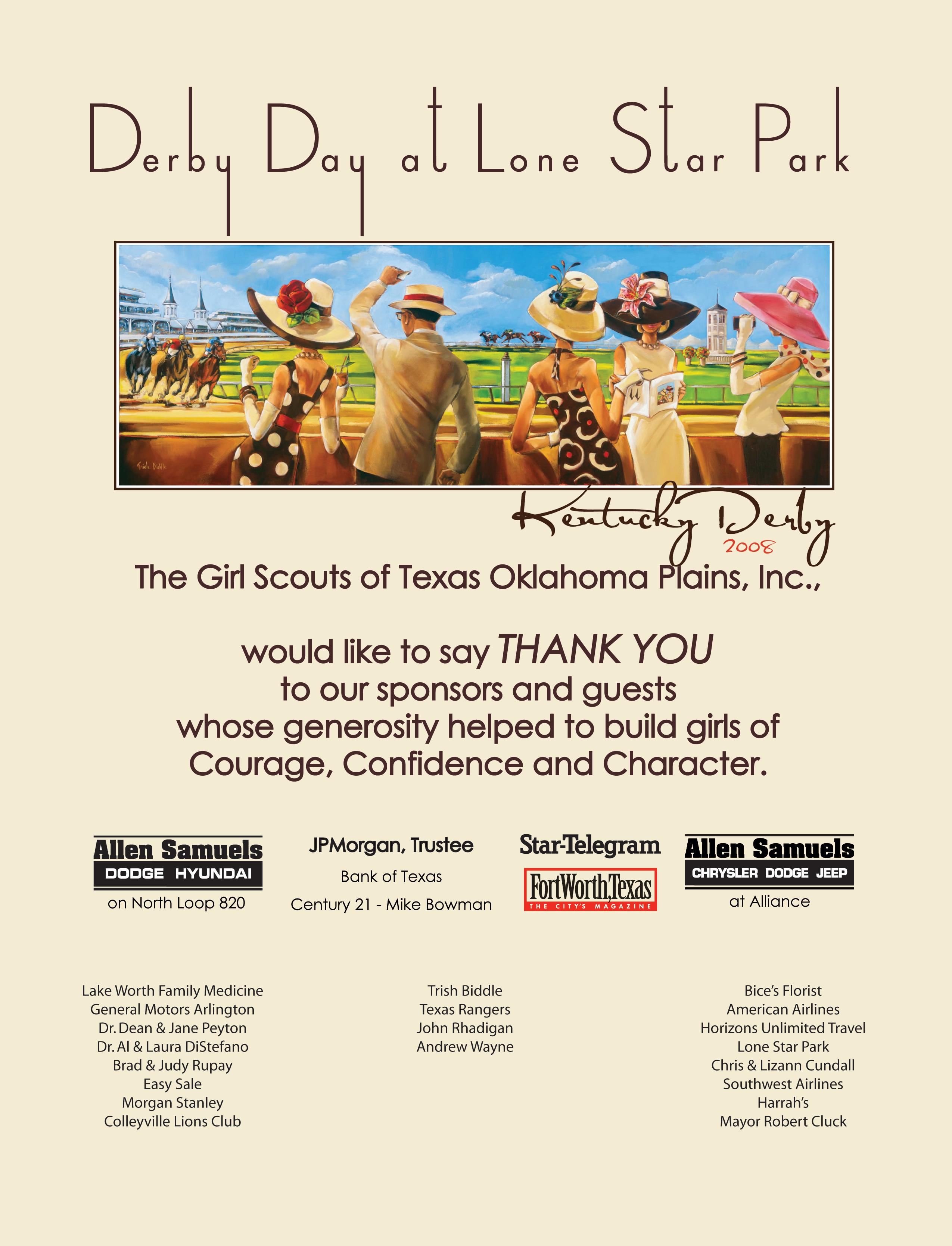 Derby Day at Lone Star Park

Kentucky Derby
2008

The Girl Scouts of Texas Oklahoma Plains, Inc.,

would like to say THANK YOU
to our sponsors and guests
whose generosity helped to build girls of
Courage, Confidence and Character.

Allen Samuels
DODGE HYUNDAI
on North Loop 820

JPMorgan, Trustee
Bank of Texas
Century 21 - Mike Bowman

Star-Telegram
FortWorth,Texas
THE CITY'S MAGAZINE

Allen Samuels
CHRYSLER DODGE JEEP
at Alliance

Lake Worth Family Medicine
General Motors Arlington
Dr. Dean & Jane Peyton
Dr. Al & Laura DiStefano
Brad & Judy Rupay
Easy Sale
Morgan Stanley
Colleyville Lions Club

Trish Biddle
Texas Rangers
John Rhadigan
Andrew Wayne

Bice's Florist
American Airlines
Horizons Unlimited Travel
Lone Star Park
Chris & Lizann Cundall
Southwest Airlines
Harrah's
Mayor Robert Cluck